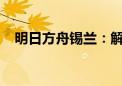 明日方舟锡兰：解